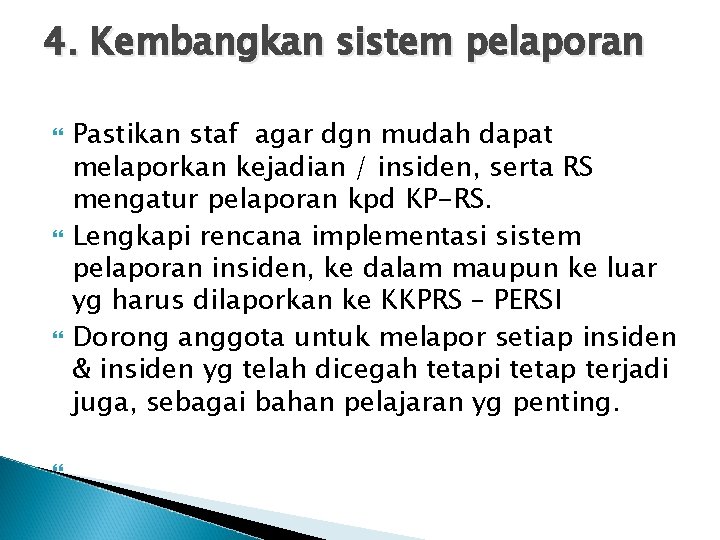 4. Kembangkan sistem pelaporan

Pastikan staf agar dgn mudah dapat melaporkan kejadian / insiden, serta RS mengatur pelaporan kpd KP-RS.

Lengkapi rencana implementasi sistem pelaporan insiden, ke dalam maupun ke luar yg harus dilaporkan ke KKPRS – PERSI

Dorong anggota untuk melapor setiap insiden & insiden yg telah dicegah tetapi tetap terjadi juga, sebagai bahan pelajaran yg penting.